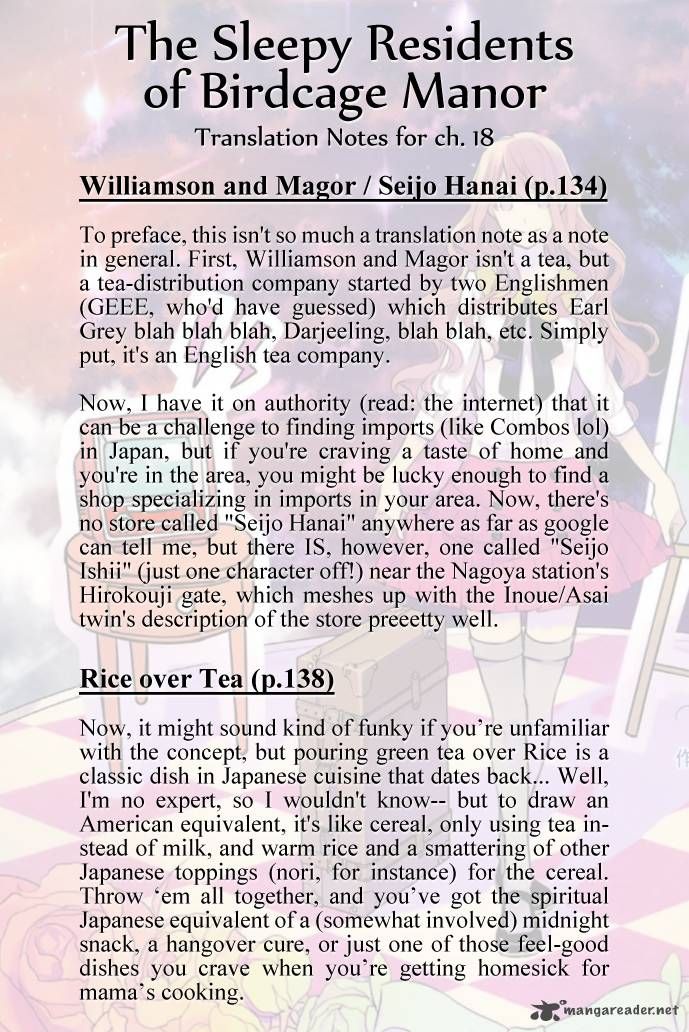 The Sleepy Residents of Birdcage Manor

Translation Notes for ch. 18

Williamson and Magor / Seijo Hanai (p.134)

To preface, this isn't so much a translation note as a note in general. First, Williamson and Magor isn't a tea, but a tea-distribution company started by two Englishmen (GEEE, who'd have guessed) which distributes Earl Grey blah blah blah, Darjeeling, blah blah, etc. Simply put, it's an English tea company.

Now, I have it on authority (read: the internet) that it can be a challenge to finding imports (like Combos lol) in Japan, but if you're craving a taste of home and you're in the area, you might be lucky enough to find a shop specializing in imports in your area. Now, there's no store called "Seijo Hanai" anywhere as far as google can tell me, but there IS, however, one called "Seijo Ishii" (just one character off!) near the Nagoya station's Hirokouji gate, which meshes up with the Inoue/Asai twin's description of the store preeetty well.

Rice over Tea (p.138)

Now, it might sound kind of funky if you're unfamiliar with the concept, but pouring green tea over Rice is a classic dish in Japanese cuisine that dates back... Well, I'm no expert, so I wouldn't know-- but to draw an American equivalent, it's like cereal, only using tea instead of milk, and warm rice and a smattering of other Japanese toppings (nori, for instance) for the cereal. Throw 'em all together, and you've got the spiritual Japanese equivalent of a (somewhat involved) midnight snack, a hangover cure, or just one of those feel-good dishes you crave when you're getting homesick for mama's cooking.

mangareader.net